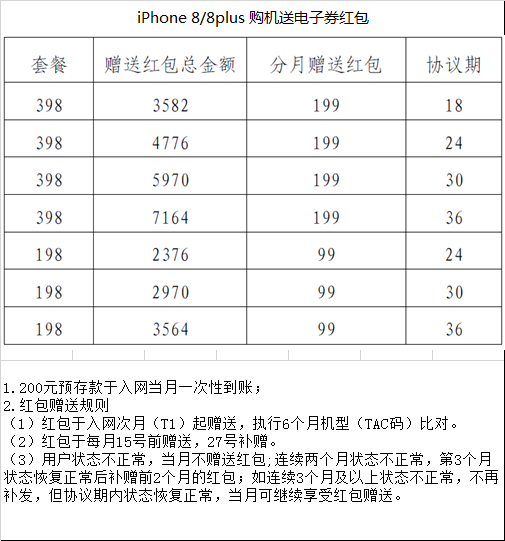 iPhone 8/8plus 购机送电子券红包

| 套餐 | 赠送红包总金额 | 分月赠送红包 | 协议期 |
|---|---|---|---|
| 398 | 3582 | 199 | 18 |
| 398 | 4776 | 199 | 24 |
| 398 | 5970 | 199 | 30 |
| 398 | 7164 | 199 | 36 |
| 198 | 2376 | 99 | 24 |
| 198 | 2970 | 99 | 30 |
| 198 | 3564 | 99 | 36 |

1.200元预存款于入网当月一次性到账；
2.红包赠送规则
（1）红包于入网次月（T1）起赠送，执行6个月机型（TAC码）比对。
（2）红包于每月15号前赠送，27号补赠。
（3）用户状态不正常，当月不赠送红包;连续两个月状态不正常，第3个月状态恢复正常后补赠前2个月的红包；如连续3个月及以上状态不正常，不再补发，但协议期内状态恢复正常，当月可继续享受红包赠送。